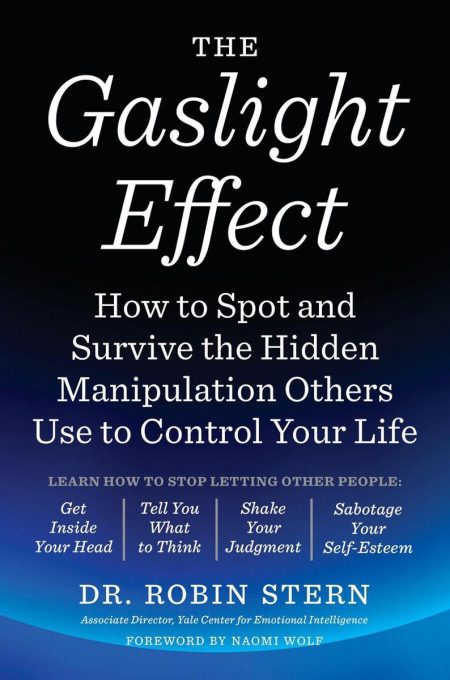 THE
Gaslight Effect

How to Spot and Survive the Hidden Manipulation Others Use to Control Your Life

LEARN HOW TO STOP LETTING OTHER PEOPLE:

Get Inside Your Head

Tell You What to Think

Shake Your Judgment

Sabotage Your Self-Esteem

DR. ROBIN STERN

Associate Director, Yale Center for Emotional Intelligence

FOREWORD BY NAOMI WOLF